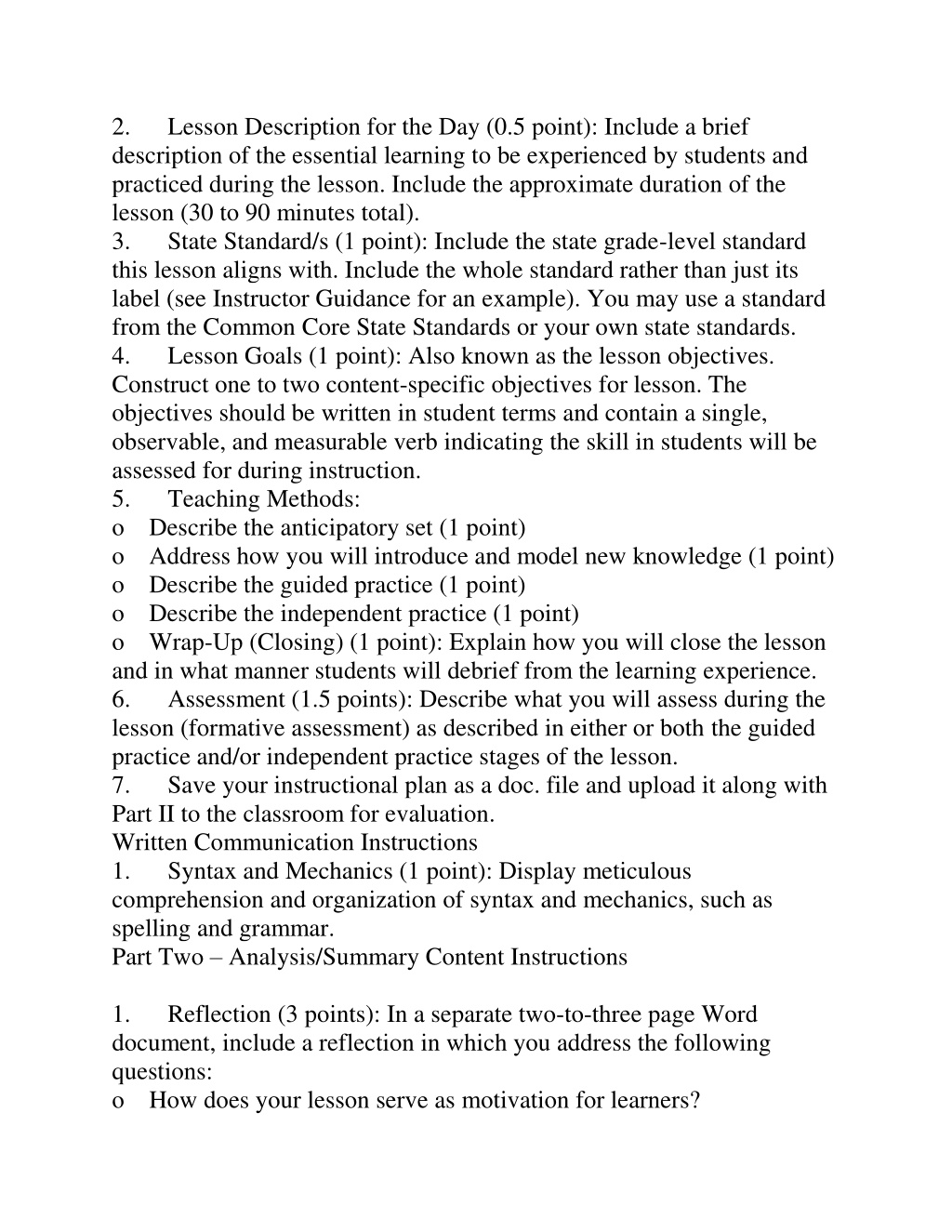 2. Lesson Description for the Day (0.5 point): Include a brief description of the essential learning to be experienced by students and practiced during the lesson. Include the approximate duration of the lesson (30 to 90 minutes total).
3. State Standard/s (1 point): Include the state grade-level standard this lesson aligns with. Include the whole standard rather than just its label (see Instructor Guidance for an example). You may use a standard from the Common Core State Standards or your own state standards.
4. Lesson Goals (1 point): Also known as the lesson objectives. Construct one to two content-specific objectives for lesson. The objectives should be written in student terms and contain a single, observable, and measurable verb indicating the skill in students will be assessed for during instruction.
5. Teaching Methods:
o Describe the anticipatory set (1 point)
o Address how you will introduce and model new knowledge (1 point)
o Describe the guided practice (1 point)
o Describe the independent practice (1 point)
o Wrap-Up (Closing) (1 point): Explain how you will close the lesson and in what manner students will debrief from the learning experience.
6. Assessment (1.5 points): Describe what you will assess during the lesson (formative assessment) as described in either or both the guided practice and/or independent practice stages of the lesson.
7. Save your instructional plan as a doc. file and upload it along with Part II to the classroom for evaluation.
Written Communication Instructions
1. Syntax and Mechanics (1 point): Display meticulous comprehension and organization of syntax and mechanics, such as spelling and grammar.
Part Two – Analysis/Summary Content Instructions

1. Reflection (3 points): In a separate two-to-three page Word document, include a reflection in which you address the following questions:
o How does your lesson serve as motivation for learners?